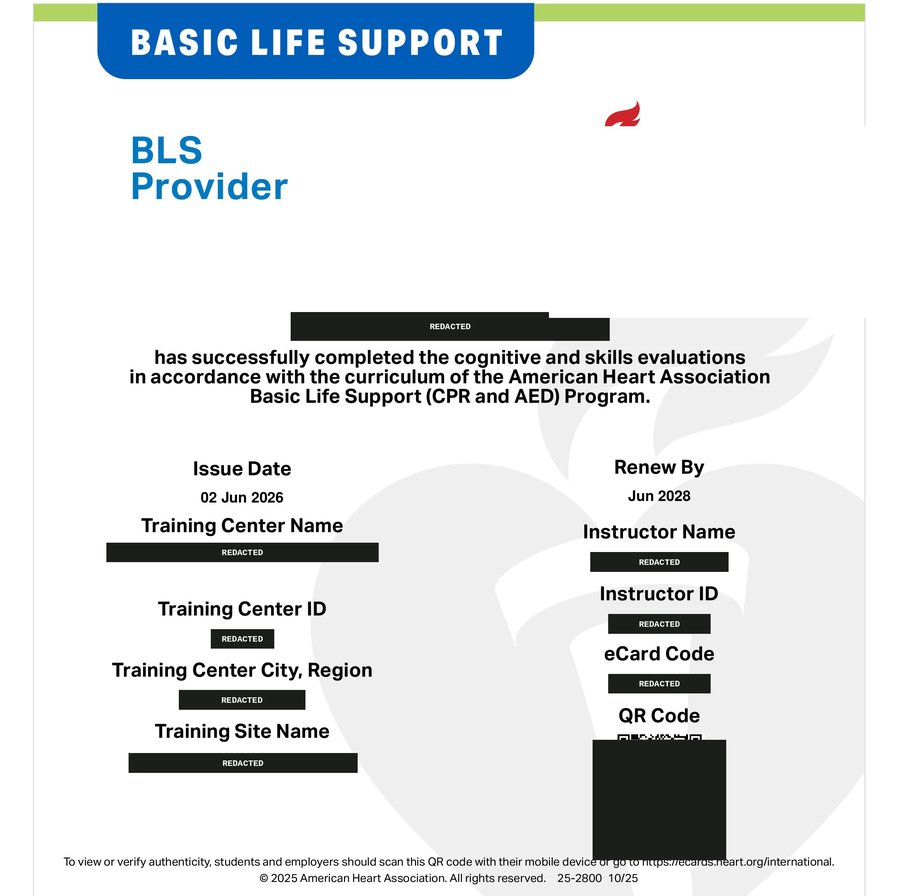 BASIC LIFE SUPPORT

BLS
Provider

REDACTED

has successfully completed the cognitive and skills evaluations in accordance with the curriculum of the American Heart Association Basic Life Support (CPR and AED) Program.

Issue Date
02 Jun 2026

Training Center Name
REDACTED

Training Center ID
REDACTED

Training Center City, Region
REDACTED

Training Site Name
REDACTED

Renew By
Jun 2028

Instructor Name
REDACTED

Instructor ID
REDACTED

eCard Code
REDACTED

QR Code

To view or verify authenticity, students and employers should scan this QR code with their mobile device or go to https://ecards.heart.org/international.
© 2025 American Heart Association. All rights reserved. 25-2800 10/25